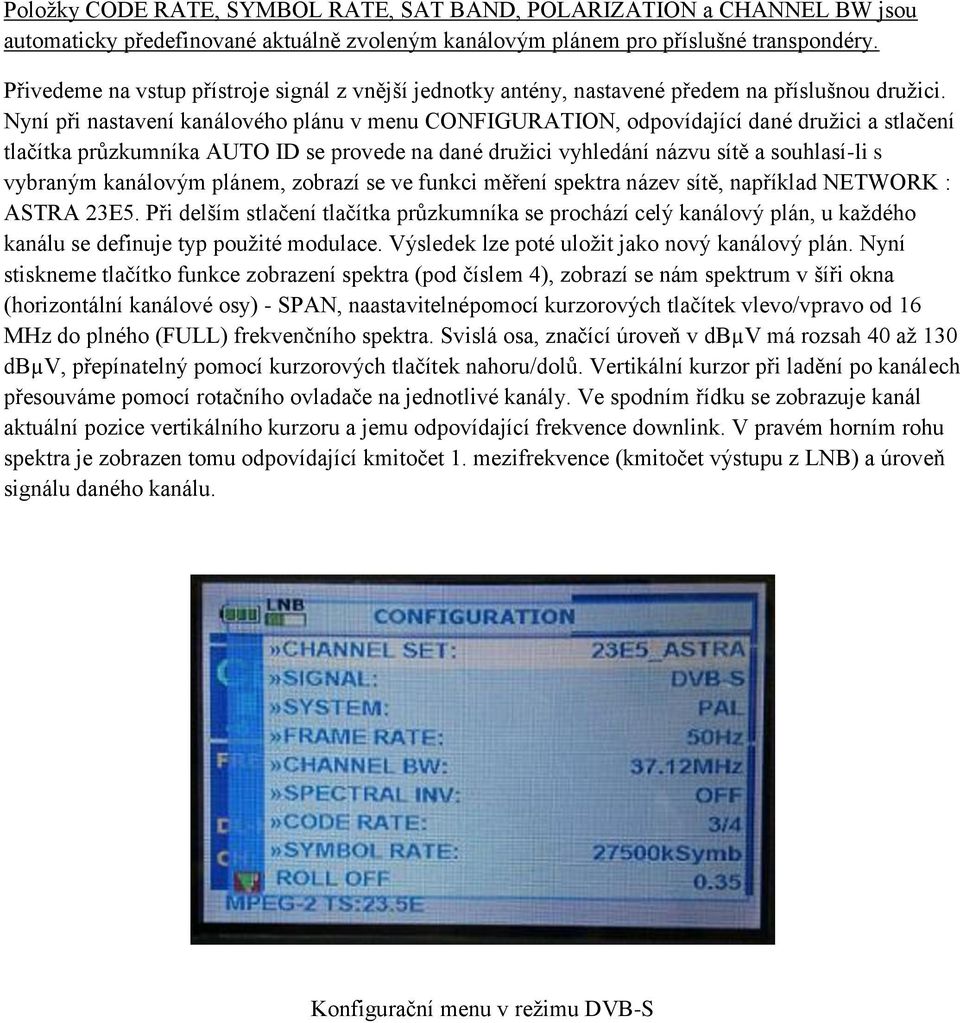 Položky CODE RATE, SYMBOL RATE, SAT BAND, POLARIZATION a CHANNEL BW jsou automaticky předefinované aktuálně zvoleným kanálovým plánem pro příslušné transpondéry.

Přivedeme na vstup přístroje signál z vnější jednotky antény, nastavené předem na příslušnou družici. Nyní při nastavení kanálového plánu v menu CONFIGURATION, odpovídající dané družici a stlačení tlačítka průzkumníka AUTO ID se provede na dané družici vyhledání názvu sítě a souhlasí-li s vybraným kanálovým plánem, zobrazí se ve funkci měření spektra název sítě, například NETWORK : ASTRA 23E5. Při delším stlačení tlačítka průzkumníka se prochází celý kanálový plán, u každého kanálu se definuje typ použité modulace. Výsledek lze poté uložit jako nový kanálový plán. Nyní stiskneme tlačítko funkce zobrazení spektra (pod číslem 4), zobrazí se nám spektrum v šíři okna (horizontální kanálové osy) - SPAN, naastavitelnépomocí kurzorových tlačítek vlevo/vpravo od 16 MHz do plného (FULL) frekvenčního spektra. Svislá osa, značící úroveň v dBμV má rozsah 40 až 130 dBμV, přepínatelný pomocí kurzorových tlačítek nahoru/dolů. Vertikální kurzor při ladění po kanálech přesouváme pomocí rotačního ovladače na jednotlivé kanály. Ve spodním řídku se zobrazuje kanál aktuální pozice vertikálního kurzoru a jemu odpovídající frekvence downlink. V pravém horním rohu spektra je zobrazen tomu odpovídající kmitočet 1. mezifrekvence (kmitočet výstupu z LNB) a úroveň signálu daného kanálu.

LNB
CONFIGURATION
»CHANNEL SET: 23E5_ASTRA
»SIGNAL: DVB-S
»SYSTEM: PAL
»FRAME RATE: 50Hz
»CHANNEL BW: 37.12MHz
»SPECTRAL INV: OFF
»CODE RATE: 3/4
»SYMBOL RATE: 27500kSymb
ROLL OFF 0.35
MPEG-2 TS:23.5E

Konfigurační menu v režimu DVB-S